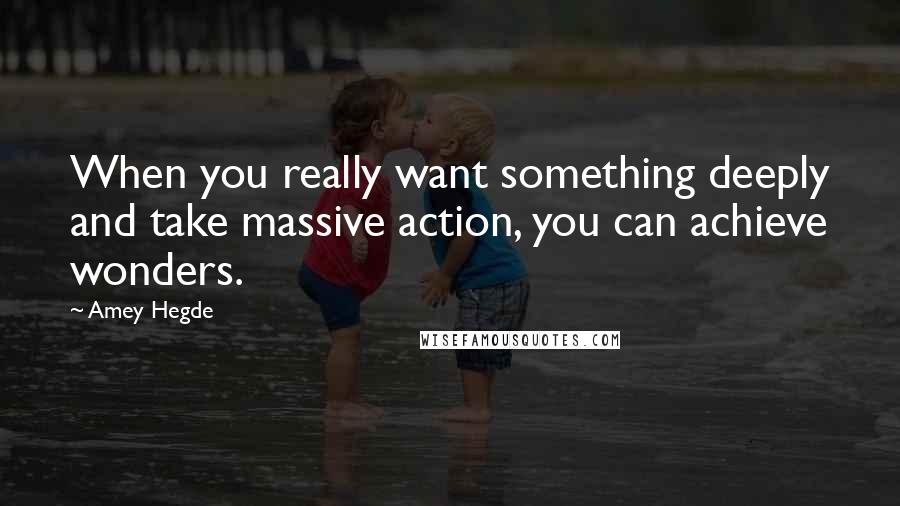 When you really want something deeply and take massive action, you can achieve wonders.

~ Amey Hegde

WISEFAMOUSQUOTES.COM